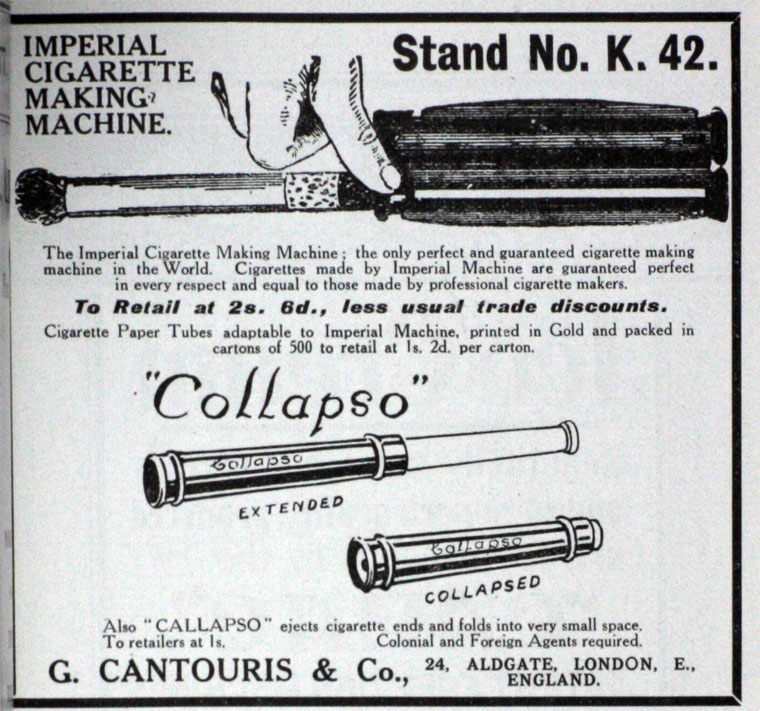 IMPERIAL CIGARETTE MAKING MACHINE.

Stand No. K. 42.

The Imperial Cigarette Making Machine; the only perfect and guaranteed cigarette making machine in the World. Cigarettes made by Imperial Machine are guaranteed perfect in every respect and equal to those made by professional cigarette makers.

To Retail at 2s. 6d., less usual trade discounts.

Cigarette Paper Tubes adaptable to Imperial Machine, printed in Gold and packed in cartons of 500 to retail at 1s. 2d. per carton.

"Collapso"

Collapso

EXTENDED

Collapso

COLLAPSED

Also "CALLAPSO" ejects cigarette ends and folds into very small space.
To retailers at 1s. Colonial and Foreign Agents required.

G. CANTOURIS & Co., 24, ALDGATE, LONDON, E., ENGLAND.